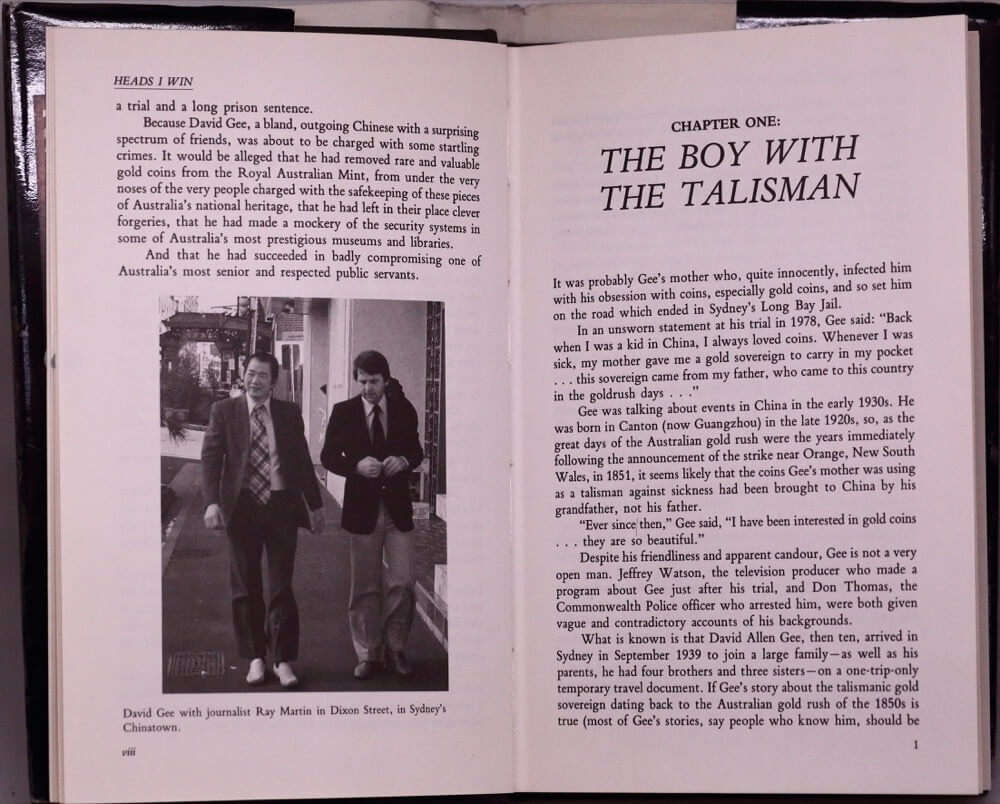 HEADS I WIN

a trial and a long prison sentence.

Because David Gee, a bland, outgoing Chinese with a surprising spectrum of friends, was about to be charged with some startling crimes. It would be alleged that he had removed rare and valuable gold coins from the Royal Australian Mint, from under the very noses of the very people charged with the safekeeping of these pieces of Australia's national heritage, that he had left in their place clever forgeries, that he had made a mockery of the security systems in some of Australia's most prestigious museums and libraries.

And that he had succeeded in badly compromising one of Australia's most senior and respected public servants.

David Gee with journalist Ray Martin in Dixon Street, in Sydney's Chinatown.

viii

CHAPTER ONE:

THE BOY WITH THE TALISMAN

It was probably Gee's mother who, quite innocently, infected him with his obsession with coins, especially gold coins, and so set him on the road which ended in Sydney's Long Bay Jail.

In an unsworn statement at his trial in 1978, Gee said: "Back when I was a kid in China, I always loved coins. Whenever I was sick, my mother gave me a gold sovereign to carry in my pocket . . . this sovereign came from my father, who came to this country in the goldrush days . . ."

Gee was talking about events in China in the early 1930s. He was born in Canton (now Guangzhou) in the late 1920s, so, as the great days of the Australian gold rush were the years immediately following the announcement of the strike near Orange, New South Wales, in 1851, it seems likely that the coins Gee's mother was using as a talisman against sickness had been brought to China by his grandfather, not his father.

"Ever since then," Gee said, "I have been interested in gold coins . . . they are so beautiful."

Despite his friendliness and apparent candour, Gee is not a very open man. Jeffrey Watson, the television producer who made a program about Gee just after his trial, and Don Thomas, the Commonwealth Police officer who arrested him, were both given vague and contradictory accounts of his backgrounds.

What is known is that David Allen Gee, then ten, arrived in Sydney in September 1939 to join a large family—as well as his parents, he had four brothers and three sisters—on a one-trip-only temporary travel document. If Gee's story about the talismanic gold sovereign dating back to the Australian gold rush of the 1850s is true (most of Gee's stories, say people who know him, should be

1